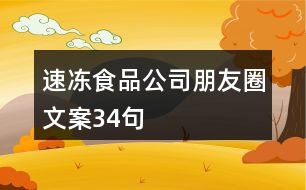 速冻食品公司朋友圈文案34句